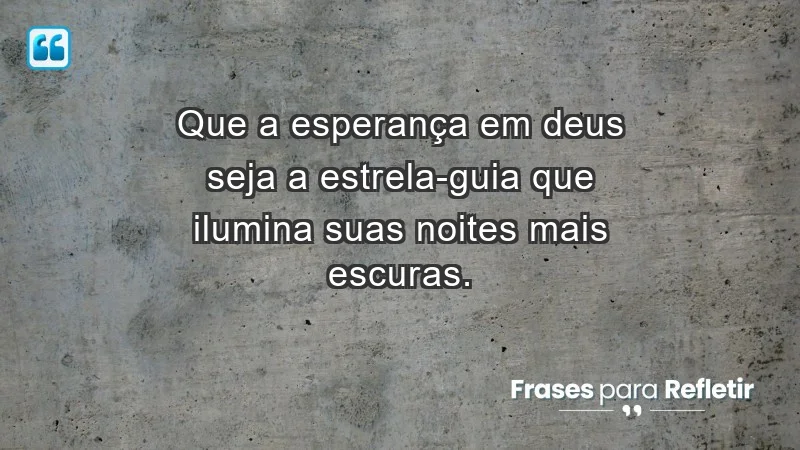 Que a esperança em deus seja a estrela-guia que ilumina suas noites mais escuras.

Frases para Refletir